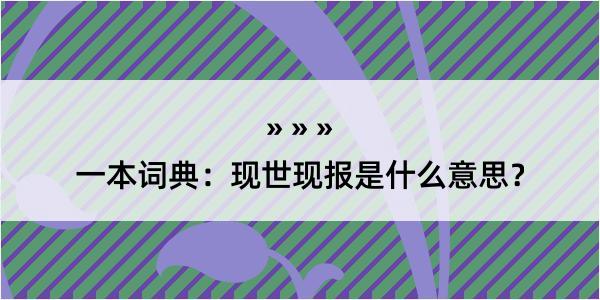 » » »

一本词典：现世现报是什么意思？